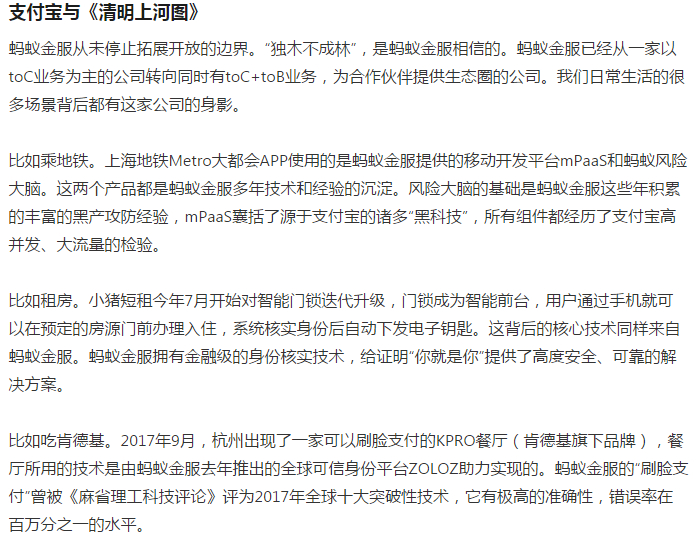 支付宝与《清明上河图》

蚂蚁金服从未停止拓展开放的边界。“独木不成林”，是蚂蚁金服相信的。蚂蚁金服已经从一家以toC业务为主的公司转向同时有toC+toB业务，为合作伙伴提供生态圈的公司。我们日常生活的很多场景背后都有这家公司的身影。

比如乘地铁。上海地铁Metro大都会APP使用的是蚂蚁金服提供的移动开发平台mPaaS和蚂蚁风险大脑。这两个产品都是蚂蚁金服多年技术和经验的沉淀。风险大脑的基础是蚂蚁金服这些年积累的丰富的黑产攻防经验，mPaaS囊括了源于支付宝的诸多“黑科技”，所有组件都经历了支付宝高并发、大流量的检验。

比如租房。小猪短租今年7月开始对智能门锁迭代升级，门锁成为智能前台，用户通过手机就可以在预定的房源门前办理入住，系统核实身份后自动下发电子钥匙。这背后的核心技术同样来自蚂蚁金服。蚂蚁金服拥有金融级的身份核实技术，给证明“你就是你”提供了高度安全、可靠的解决方案。

比如吃肯德基。2017年9月，杭州出现了一家可以刷脸支付的KPRO餐厅（肯德基旗下品牌），餐厅所用的技术是由蚂蚁金服去年推出的全球可信身份平台ZOLOZ助力实现的。蚂蚁金服的“刷脸支付”曾被《麻省理工科技评论》评为2017年全球十大突破性技术，它有极高的准确性，错误率在百万分之一的水平。